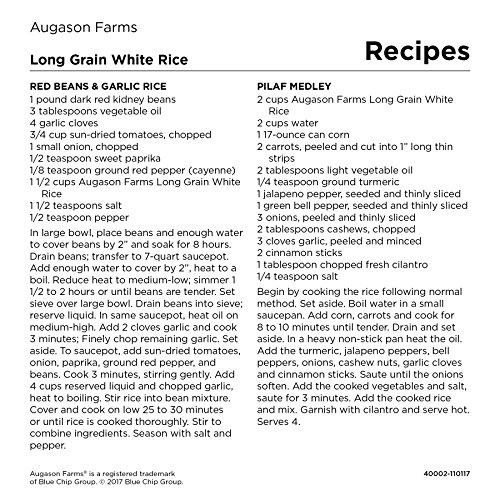 Augason Farms

Long Grain White Rice

Recipes

RED BEANS & GARLIC RICE
1 pound dark red kidney beans
3 tablespoons vegetable oil
4 garlic cloves
3/4 cup sun-dried tomatoes, chopped
1 small onion, chopped
1/2 teaspoon sweet paprika
1/8 teaspoon ground red pepper (cayenne)
1 1/2 cups Augason Farms Long Grain White Rice
1 1/2 teaspoons salt
1/2 teaspoon pepper

In large bowl, place beans and enough water to cover beans by 2" and soak for 8 hours. Drain beans; transfer to 7-quart saucepot. Add enough water to cover by 2", heat to a boil. Reduce heat to medium-low; simmer 1 1/2 to 2 hours or until beans are tender. Set sieve over large bowl. Drain beans into sieve; reserve liquid. In same saucepot, heat oil on medium-high. Add 2 cloves garlic and cook 3 minutes; Finely chop remaining garlic. Set aside. To saucepot, add sun-dried tomatoes, onion, paprika, ground red pepper, and beans. Cook 3 minutes, stirring gently. Add 4 cups reserved liquid and chopped garlic, heat to boiling. Stir rice into bean mixture. Cover and cook on low 25 to 30 minutes or until rice is cooked thoroughly. Stir to combine ingredients. Season with salt and pepper.

PILAF MEDLEY
2 cups Augason Farms Long Grain White Rice
2 cups water
1 17-ounce can corn
2 carrots, peeled and cut into 1" long thin strips
2 tablespoons light vegetable oil
1/4 teaspoon ground turmeric
1 jalapeno pepper, seeded and thinly sliced
1 green bell pepper, seeded and thinly sliced
3 onions, peeled and thinly sliced
2 tablespoons cashews, chopped
3 cloves garlic, peeled and minced
2 cinnamon sticks
1 tablespoon chopped fresh cilantro
1/4 teaspoon salt

Begin by cooking the rice following normal method. Set aside. Boil water in a small saucepan. Add corn, carrots and cook for 8 to 10 minutes until tender. Drain and set aside. In a heavy non-stick pan heat the oil. Add the turmeric, jalapeno peppers, bell peppers, onions, cashew nuts, garlic cloves and cinnamon sticks. Saute until the onions soften. Add the cooked vegetables and salt, saute for 3 minutes. Add the cooked rice and mix. Garnish with cilantro and serve hot. Serves 4.

Augason Farms® is a registered trademark of Blue Chip Group. © 2017 Blue Chip Group.

40002-110117